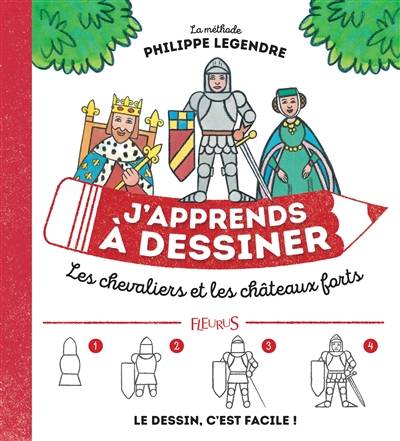 La méthode
PHILIPPE LEGENDRE

J'APPRENDS À DESSINER

Les chevaliers et les châteaux forts

FLEURUS

1 2 3 4

LE DESSIN, C'EST FACILE !